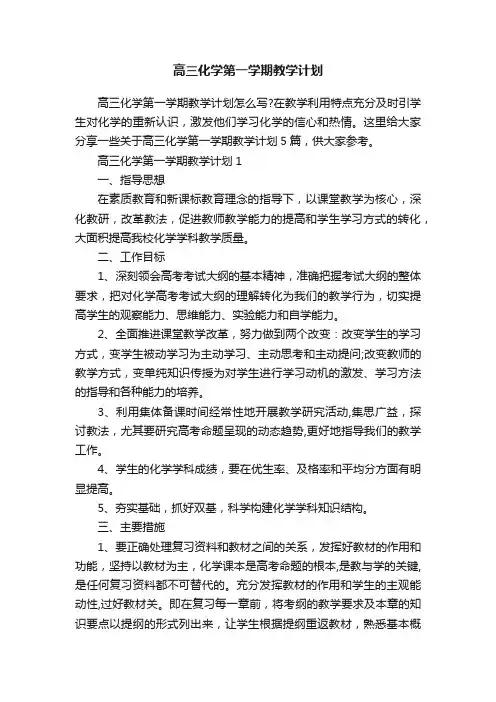 高三化学第一学期教学计划

高三化学第一学期教学计划怎么写?在教学利用特点充分及时引学生对化学的重新认识，激发他们学习化学的信心和热情。这里给大家分享一些关于高三化学第一学期教学计划5篇，供大家参考。

高三化学第一学期教学计划1

一、指导思想

在素质教育和新课标教育理念的指导下，以课堂教学为核心，深化教研，改革教法，促进教师教学能力的提高和学生学习方式的转化，大面积提高我校化学学科教学质量。

二、工作目标

1、深刻领会高考考试大纲的基本精神，准确把握考试大纲的整体要求，把对化学高考考试大纲的理解转化为我们的教学行为，切实提高学生的观察能力、思维能力、实验能力和自学能力。

2、全面推进课堂教学改革，努力做到两个改变：改变学生的学习方式，变学生被动学习为主动学习、主动思考和主动提问;改变教师的教学方式，变单纯知识传授为对学生进行学习动机的激发、学习方法的指导和各种能力的培养。

3、利用集体备课时间经常性地开展教学研究活动,集思广益，探讨教法，尤其要研究高考命题呈现的动态趋势,更好地指导我们的教学工作。

4、学生的化学学科成绩，要在优生率、及格率和平均分方面有明显提高。

5、夯实基础，抓好双基，科学构建化学学科知识结构。

三、主要措施

1、要正确处理复习资料和教材之间的关系，发挥好教材的作用和功能，坚持以教材为主，化学课本是高考命题的根本,是教与学的关键,是任何复习资料都不可替代的。充分发挥教材的作用和学生的主观能动性,过好教材关。即在复习每一章前，将考纲的教学要求及本章的知识要点以提纲的形式列出来，让学生根据提纲重返教材，熟悉基本概